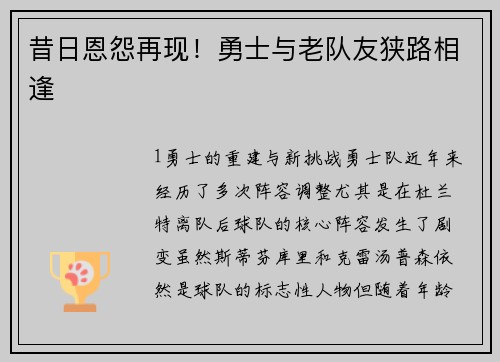 昔日恩怨再现！勇士与老队友狭路相逢

1勇士的重建与新挑战勇士队近年来经历了多次阵容调整尤其是在杜兰特离队后球队的核心阵容发生了剧变虽然斯蒂芬库里和克雷汤普森依然是球队的标志性人物但随着年龄